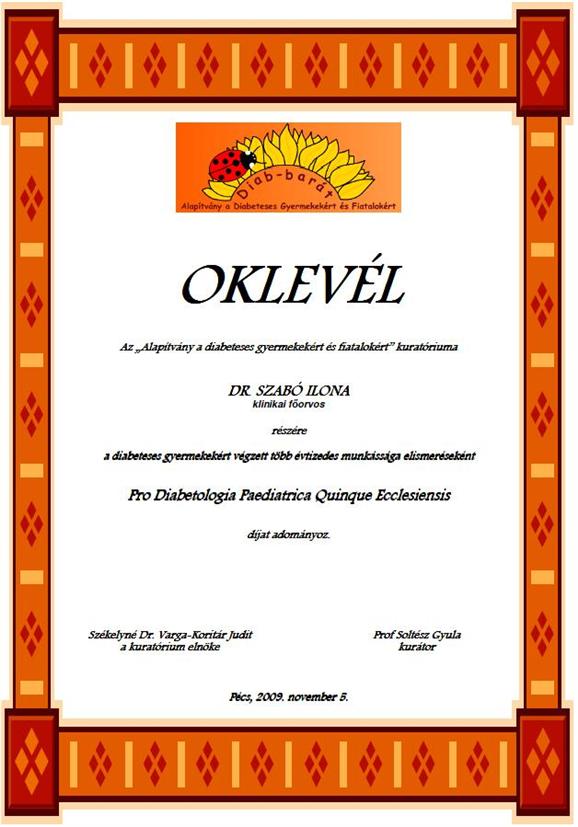 Diab-barát
Alapítvány a Diabeteses Gyermekekért és Fiatalokért

OKLEVÉL

Az „Alapítvány a diabeteses gyermekekért és fiatalokért" kuratóriuma

DR. SZABÓ ILONA
klinikai főorvos

részére

a diabeteses gyermekekért végzett több évtizedes munkássága elismeréseként

Pro Diabetologia Paediatrica Quinque Ecclesiensis

díjat adományoz.

Székelyné Dr. Varga-Koritár Judit
a kuratórium elnöke

Prof Soltész Gyula
kurátor

Pécs, 2009. november 5.